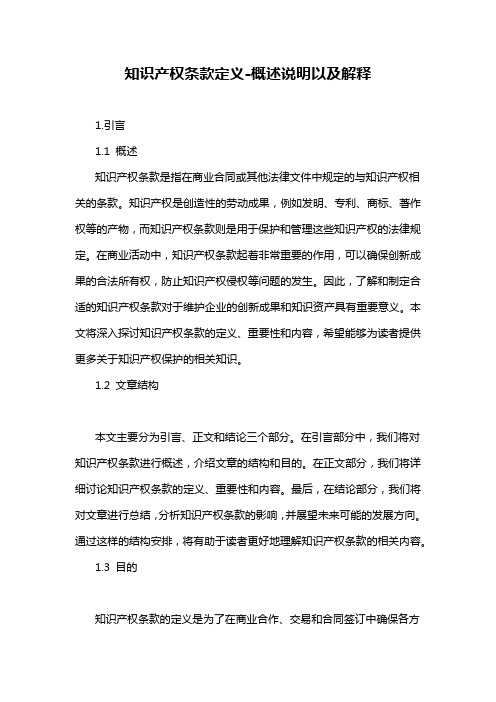 知识产权条款定义-概述说明以及解释

1.引言

1.1 概述

知识产权条款是指在商业合同或其他法律文件中规定的与知识产权相关的条款。知识产权是创造性的劳动成果，例如发明、专利、商标、著作权等的产物，而知识产权条款则是用于保护和管理这些知识产权的法律规定。在商业活动中，知识产权条款起着非常重要的作用，可以确保创新成果的合法所有权，防止知识产权侵权等问题的发生。因此，了解和制定合适的知识产权条款对于维护企业的创新成果和知识资产具有重要意义。本文将深入探讨知识产权条款的定义、重要性和内容，希望能够为读者提供更多关于知识产权保护的相关知识。

1.2 文章结构

本文主要分为引言、正文和结论三个部分。在引言部分中，我们将对知识产权条款进行概述，介绍文章的结构和目的。在正文部分，我们将详细讨论知识产权条款的定义、重要性和内容。最后，在结论部分，我们将对文章进行总结，分析知识产权条款的影响，并展望未来可能的发展方向。通过这样的结构安排，将有助于读者更好地理解知识产权条款的相关内容。

1.3 目的

知识产权条款的定义是为了在商业合作、交易和合同签订中确保各方